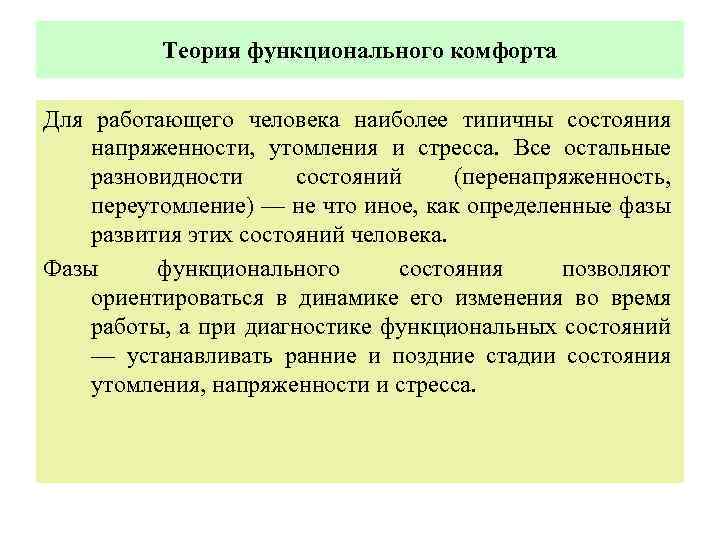 Теория функционального комфорта

Для работающего человека наиболее типичны состояния напряженности, утомления и стресса. Все остальные разновидности состояний (перенапряженность, переутомление) — не что иное, как определенные фазы развития этих состояний человека.

Фазы функционального состояния позволяют ориентироваться в динамике его изменения во время работы, а при диагностике функциональных состояний — устанавливать ранние и поздние стадии состояния утомления, напряженности и стресса.